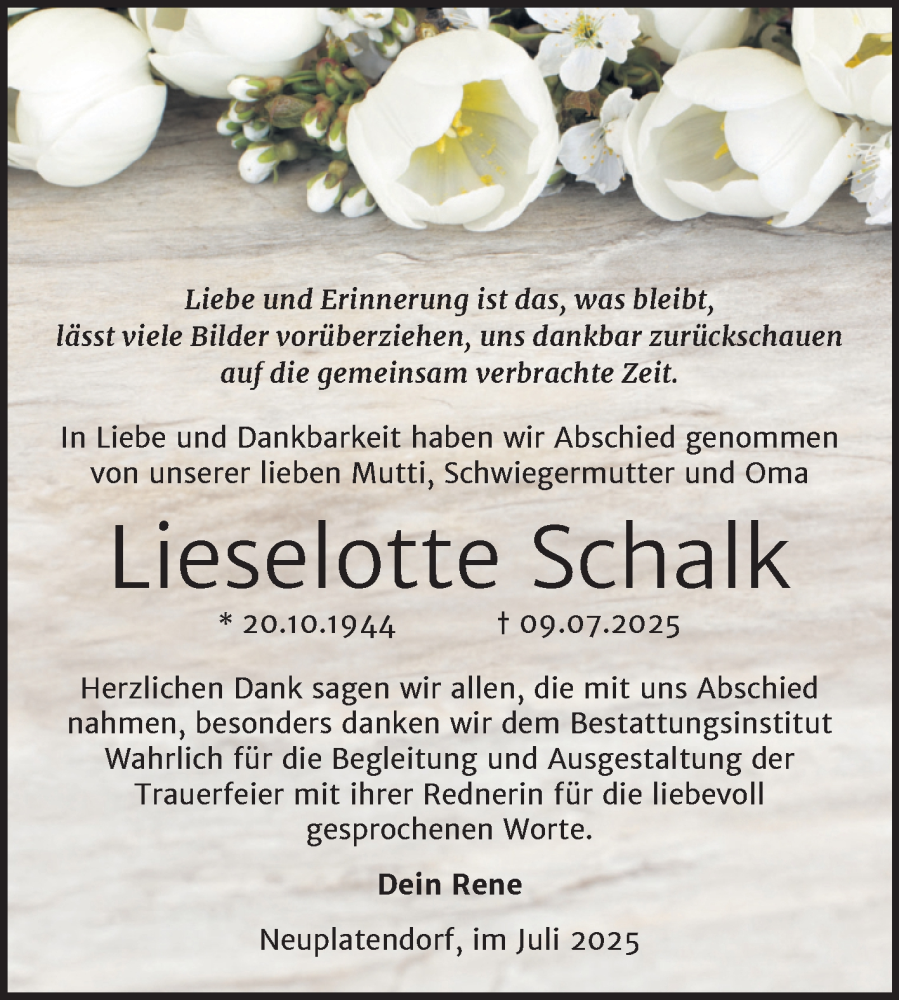 Liebe und Erinnerung ist das, was bleibt,
lässt viele Bilder vorüberziehen, uns dankbar zurückschauen
auf die gemeinsam verbrachte Zeit.

In Liebe und Dankbarkeit haben wir Abschied genommen
von unserer lieben Mutti, Schwiegermutter und Oma

Lieselotte Schalk

* 20.10.1944 † 09.07.2025

Herzlichen Dank sagen wir allen, die mit uns Abschied nahmen, besonders danken wir dem Bestattungsinstitut Wahrlich für die Begleitung und Ausgestaltung der Trauerfeier mit ihrer Rednerin für die liebevoll gesprochenen Worte.

Dein Rene

Neuplatendorf, im Juli 2025